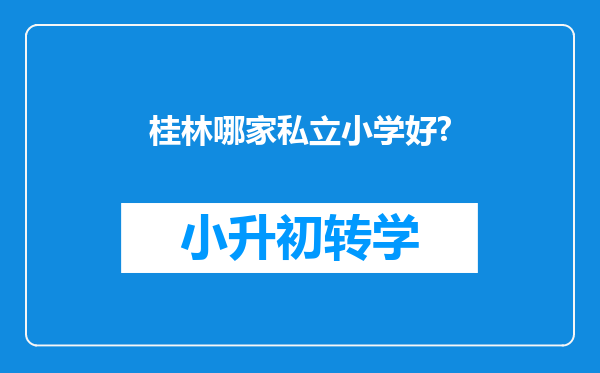 桂林哪家私立小学好?

小升初转学